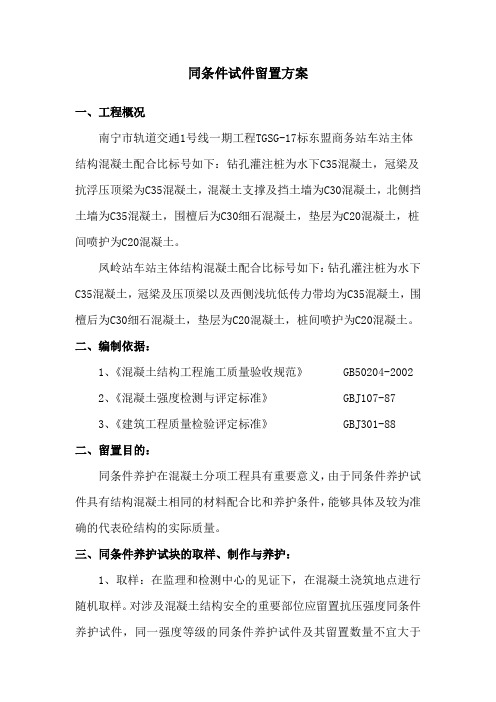 同条件试件留置方案

一、工程概况

南宁市轨道交通1号线一期工程TGSG-17标东盟商务站车站主体结构混凝土配合比标号如下：钻孔灌注桩为水下C35混凝土，冠梁及抗浮压顶梁为C35混凝土，混凝土支撑及挡土墙为C30混凝土，北侧挡土墙为C35混凝土，围檩后为C30细石混凝土，垫层为C20混凝土，桩间喷护为C20混凝土。

凤岭站车站主体结构混凝土配合比标号如下：钻孔灌注桩为水下C35混凝土，冠梁及压顶梁以及西侧浅坑低传力带均为C35混凝土，围檩后为C30细石混凝土，垫层为C20混凝土，桩间喷护为C20混凝土。

二、编制依据：

1、《混凝土结构工程施工质量验收规范》 GB50204-2002

2、《混凝土强度检测与评定标准》 GBJ107-87

3、《建筑工程质量检验评定标准》 GBJ301-88

二、留置目的：

同条件养护在混凝土分项工程具有重要意义，由于同条件养护试件具有结构混凝土相同的材料配合比和养护条件，能够具体及较为准确的代表砼结构的实际质量。

三、同条件养护试块的取样、制作与养护：

1、取样：在监理和检测中心的见证下，在混凝土浇筑地点进行随机取样。对涉及混凝土结构安全的重要部位应留置抗压强度同条件养护试件，同一强度等级的同条件养护试件及其留置数量不宜大于